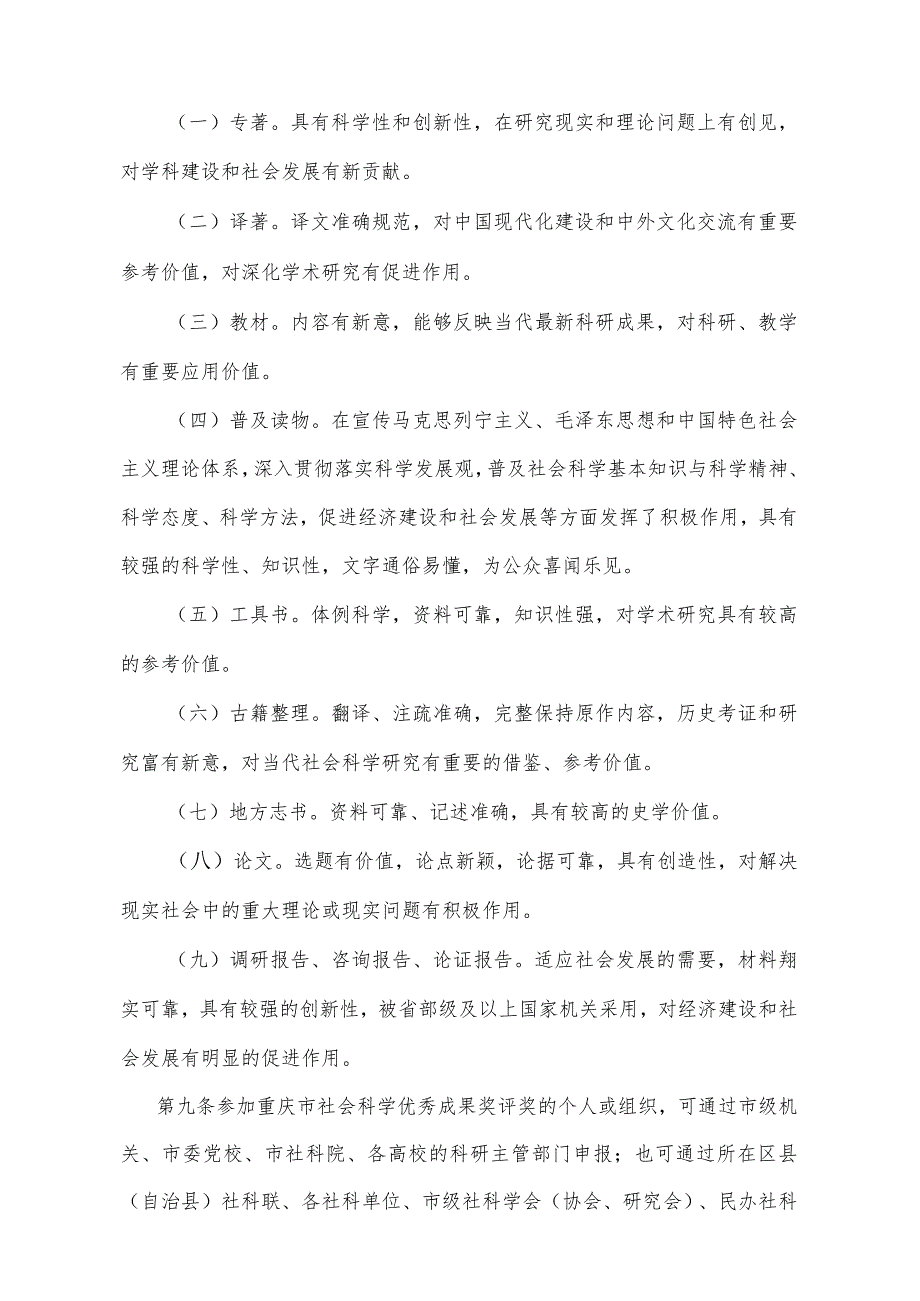 （一）专著。具有科学性和创新性，在研究现实和理论问题上有创见，对学科建设和社会发展有新贡献。

（二）译著。译文准确规范，对中国现代化建设和中外文化交流有重要参考价值，对深化学术研究有促进作用。

（三）教材。内容有新意，能够反映当代最新科研成果，对科研、教学有重要应用价值。

（四）普及读物。在宣传马克思列宁主义、毛泽东思想和中国特色社会主义理论体系，深入贯彻落实科学发展观，普及社会科学基本知识与科学精神、科学态度、科学方法，促进经济建设和社会发展等方面发挥了积极作用，具有较强的科学性、知识性，文字通俗易懂，为公众喜闻乐见。

（五）工具书。体例科学，资料可靠，知识性强，对学术研究具有较高的参考价值。

（六）古籍整理。翻译、注疏准确，完整保持原作内容，历史考证和研究富有新意，对当代社会科学研究有重要的借鉴、参考价值。

（七）地方志书。资料可靠、记述准确，具有较高的史学价值。

（八）论文。选题有价值，论点新颖，论据可靠，具有创造性，对解决现实社会中的重大理论或现实问题有积极作用。

（九）调研报告、咨询报告、论证报告。适应社会发展的需要，材料翔实可靠，具有较强的创新性，被省部级及以上国家机关采用，对经济建设和社会发展有明显的促进作用。

第九条参加重庆市社会科学优秀成果奖评奖的个人或组织，可通过市级机关、市委党校、市社科院、各高校的科研主管部门申报；也可通过所在区县（自治县）社科联、各社科单位、市级社科学会（协会、研究会）、民办社科